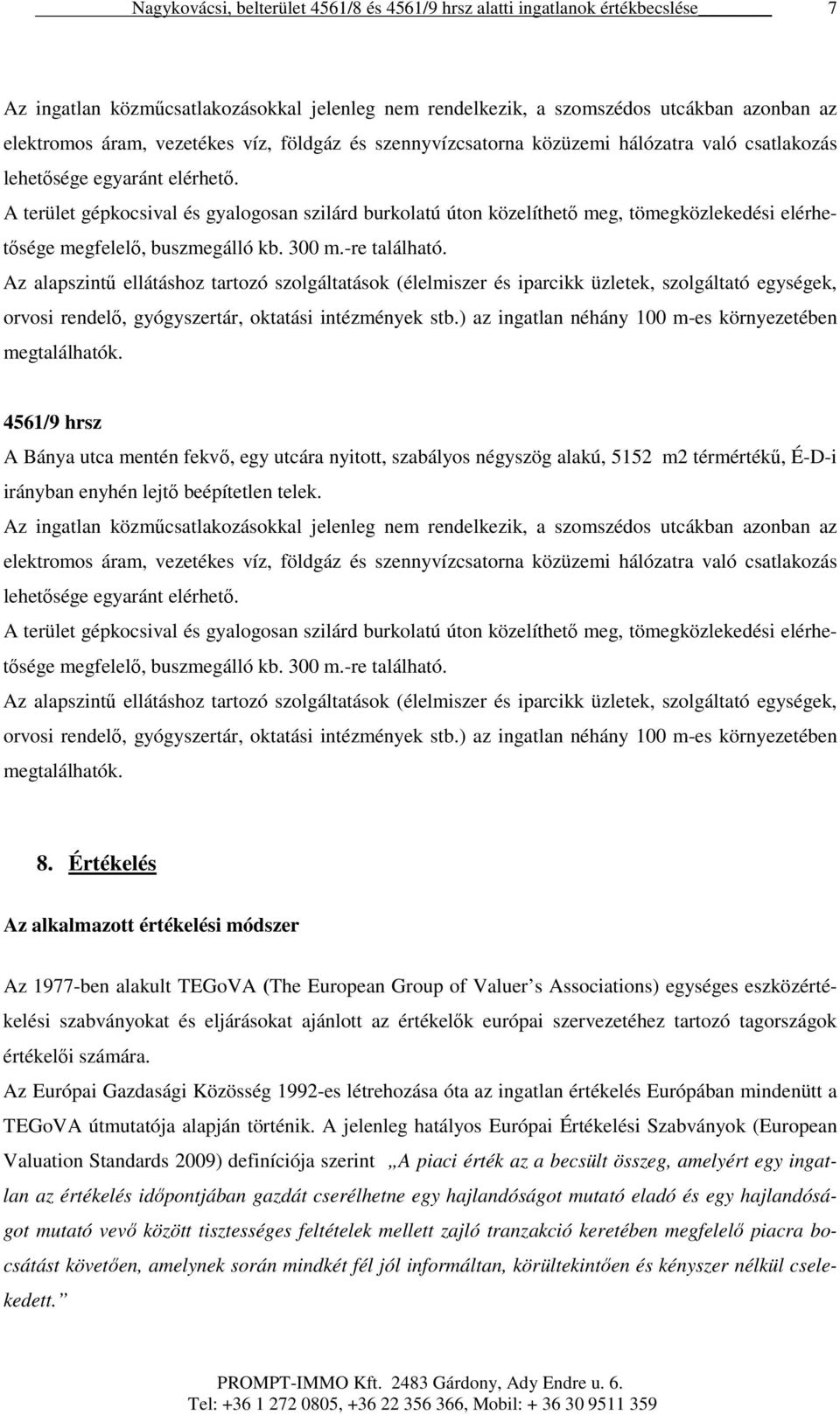 Nagykovácsi, belterület 4561/8 és 4561/9 hrsz alatti ingatlanok értékbecslése 7

Az ingatlan közműcsatlakozásokkal jelenleg nem rendelkezik, a szomszédos utcákban azonban az elektromos áram, vezetékes víz, földgáz és szennyvízcsatorna közüzemi hálózatra való csatlakozás lehetősége egyaránt elérhető.
A terület gépkocsival és gyalogosan szilárd burkolatú úton közelíthető meg, tömegközlekedési elérhetősége megfelelő, buszmegálló kb. 300 m.-re található.
Az alapszintű ellátáshoz tartozó szolgáltatások (élelmiszer és iparcikk üzletek, szolgáltató egységek, orvosi rendelő, gyógyszertár, oktatási intézmények stb.) az ingatlan néhány 100 m-es környezetében megtalálhatók.

4561/9 hrsz
A Bánya utca mentén fekvő, egy utcára nyitott, szabályos négyszög alakú, 5152 m2 térmértékű, É-D-i irányban enyhén lejtő beépítetlen telek.
Az ingatlan közműcsatlakozásokkal jelenleg nem rendelkezik, a szomszédos utcákban azonban az elektromos áram, vezetékes víz, földgáz és szennyvízcsatorna közüzemi hálózatra való csatlakozás lehetősége egyaránt elérhető.
A terület gépkocsival és gyalogosan szilárd burkolatú úton közelíthető meg, tömegközlekedési elérhetősége megfelelő, buszmegálló kb. 300 m.-re található.
Az alapszintű ellátáshoz tartozó szolgáltatások (élelmiszer és iparcikk üzletek, szolgáltató egységek, orvosi rendelő, gyógyszertár, oktatási intézmények stb.) az ingatlan néhány 100 m-es környezetében megtalálhatók.

8. Értékelés

Az alkalmazott értékelési módszer

Az 1977-ben alakult TEGoVA (The European Group of Valuer s Associations) egységes eszközértékelési szabványokat és eljárásokat ajánlott az értékelők európai szervezetéhez tartozó tagországok értékelői számára.
Az Európai Gazdasági Közösség 1992-es létrehozása óta az ingatlan értékelés Európában mindenütt a TEGoVA útmutatója alapján történik. A jelenleg hatályos Európai Értékelési Szabványok (European Valuation Standards 2009) definíciója szerint „A piaci érték az a becsült összeg, amelyért egy ingatlan az értékelés időpontjában gazdát cserélhetne egy hajlandóságot mutató eladó és egy hajlandóságot mutató vevő között tisztességes feltételek mellett zajló tranzakció keretében megfelelő piacra bocsátást követően, amelynek során mindkét fél jól informáltan, körültekintően és kényszer nélkül cselekedett.”

PROMPT-IMMO Kft. 2483 Gárdony, Ady Endre u. 6.
Tel: +36 1 272 0805, +36 22 356 366, Mobil: + 36 30 9511 359